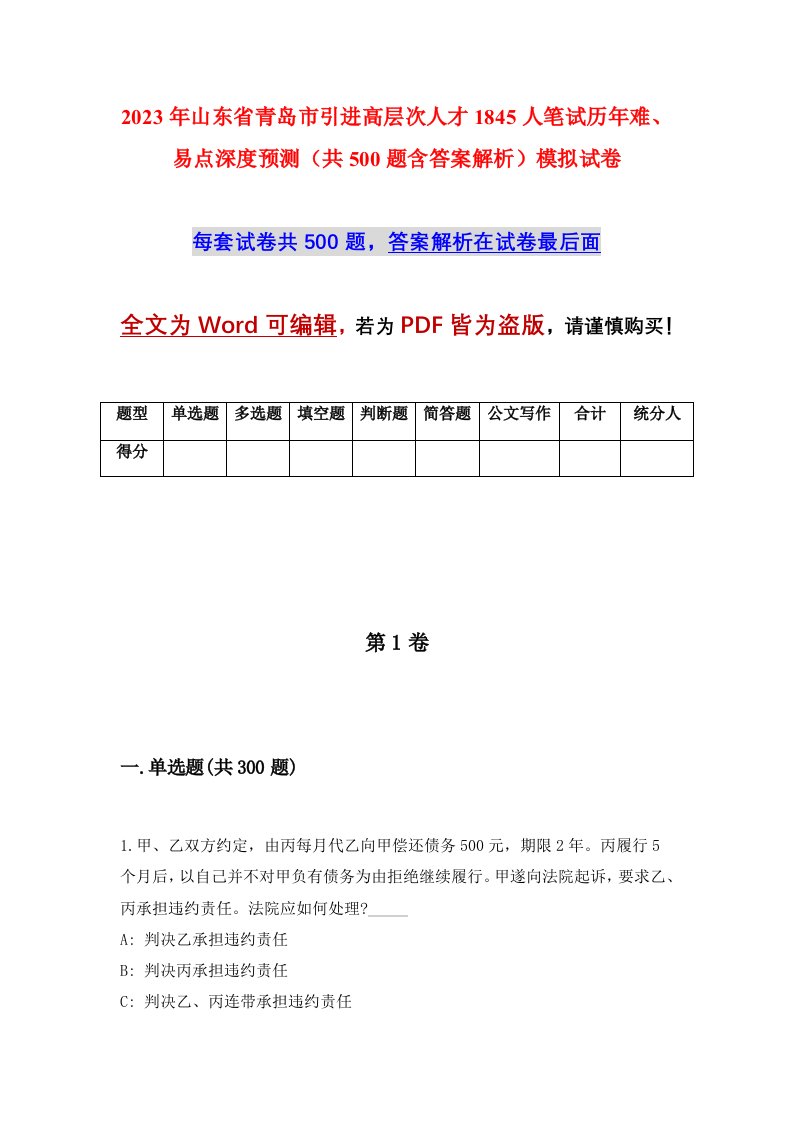 2023年山东省青岛市引进高层次人才1845人笔试历年难、易点深度预测（共500题含答案解析）模拟试卷

每套试卷共500题，答案解析在试卷最后面

全文为Word可编辑，若为PDF皆为盗版，请谨慎购买！

| 题型 | 单选题 | 多选题 | 填空题 | 判断题 | 简答题 | 公文写作 | 合计 | 统分人 |
|---|---|---|---|---|---|---|---|---|
| 得分 | | | | | | | | |

第1卷

一.单选题(共300题)

1.甲、乙双方约定，由丙每月代乙向甲偿还债务500元，期限2年。丙履行5个月后，以自己并不对甲负有债务为由拒绝继续履行。甲遂向法院起诉，要求乙、丙承担违约责任。法院应如何处理?_____

A: 判决乙承担违约责任

B: 判决丙承担违约责任

C: 判决乙、丙连带承担违约责任